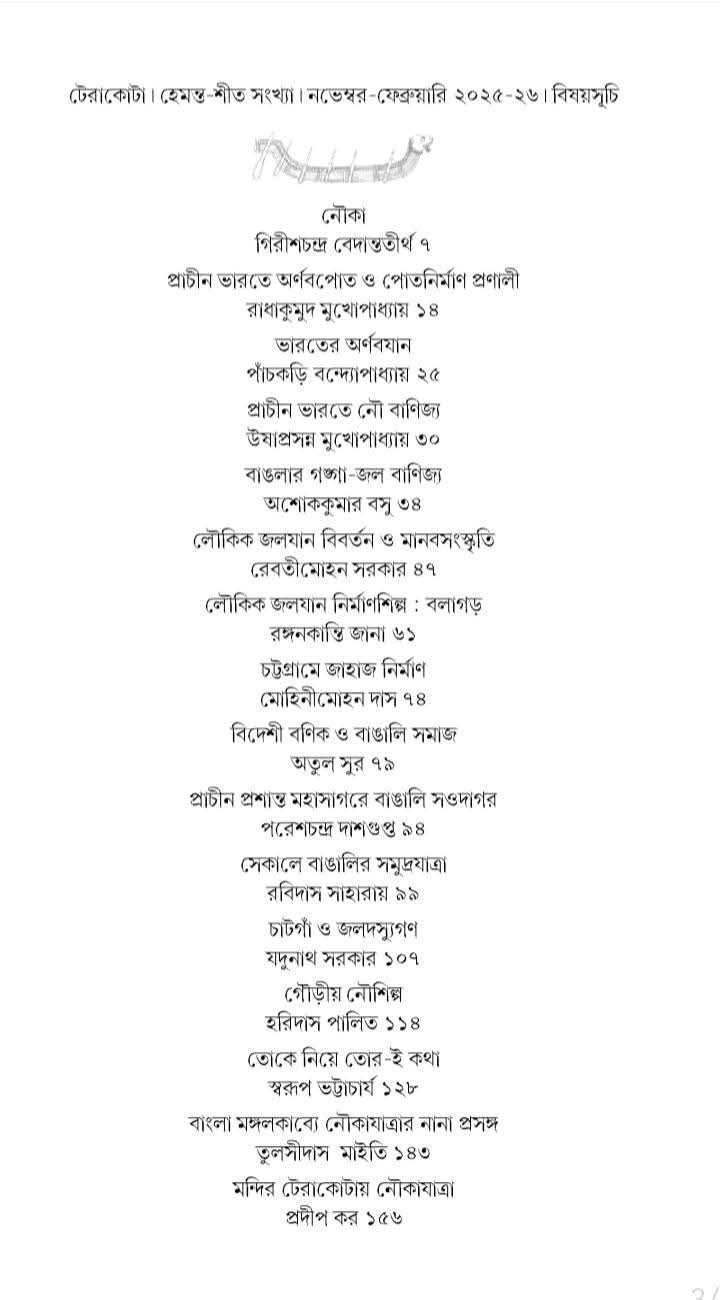 টেরাকোটা। হেমন্ত-শীত সংখ্যা। নভেম্বর-ফেব্রুয়ারি ২০২৫-২৬। বিষয়সূচি

নৌকা
গিরীশচন্দ্র বেদান্ততীর্থ ৭

প্রাচীন ভারতে অর্ণবপোত ও পোতনির্মাণ প্রণালী
রাধাকুমুদ মুখোপাধ্যায় ১৪

ভারতের অর্ণবযান
পাঁচকড়ি বন্দ্যোপাধ্যায় ২৫

প্রাচীন ভারতে নৌ বাণিজ্য
উষাপ্রসন্ন মুখোপাধ্যায় ৩০

বাঙলার গঙ্গা-জল বাণিজ্য
অশোককুমার বসু ৩৪

লৌকিক জলযান বিবর্তন ও মানবসংস্কৃতি
রেবতীমোহন সরকার ৪৭

লৌকিক জলযান নির্মাণশিল্প : বলাগড়
রঞ্জনকান্তি জানা ৬১

চট্টগ্রামে জাহাজ নির্মাণ
মোহিনীমোহন দাস ৭৪

বিদেশী বণিক ও বাঙালি সমাজ
অতুল সুর ৭৯

প্রাচীন প্রশান্ত মহাসাগরে বাঙালি সওদাগর
পরেশচন্দ্র দাশগুপ্ত ৯৪

সেকালে বাঙালির সমুদ্রযাত্রা
রবিদাস সাহারায় ৯৯

চাটগাঁ ও জলদস্যুগণ
যদুনাথ সরকার ১০৭

গৌড়ীয় নৌশিল্প
হরিদাস পালিত ১১৪

তোকে নিয়ে তোর-ই কথা
স্বরূপ ভট্টাচার্য ১২৮

বাংলা মঙ্গলকাব্যে নৌকাযাত্রার নানা প্রসঙ্গ
তুলসীদাস মাইতি ১৪৩

মন্দির টেরাকোটায় নৌকাযাত্রা
প্রদীপ কর ১৫৬